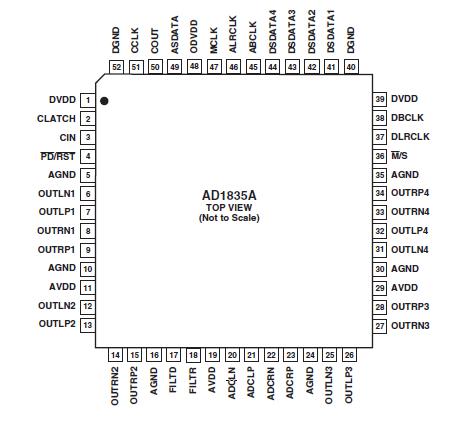 DGND 52
CCLK 51
COUT 50
ASDATA 49
ODVDD 48
MCLK 47
ALRCLK 46
ABCLK 45
DSDATA4 44
DSDATA3 43
DSDATA2 42
DSDATA1 41
DGND 40

DVDD 1
CLATCH 2
CIN 3
$\overline{PD}/\overline{RST}$ 4
AGND 5
OUTLN1 6
OUTLP1 7
OUTRN1 8
OUTRP1 9
AGND 10
AVDD 11
OUTLN2 12
OUTLP2 13

AD1835A
TOP VIEW
(Not to Scale)

39 DVDD
38 DBCLK
37 DLRCLK
36 $\overline{M}$/S
35 AGND
34 OUTRP4
33 OUTRN4
32 OUTLP4
31 OUTLN4
30 AGND
29 AVDD
28 OUTRP3
27 OUTRN3

14 OUTRN2
15 OUTRP2
16 AGND
17 FILTD
18 FILTR
19 AVDD
20 ADCLN
21 ADCLP
22 ADCRN
23 ADCRP
24 AGND
25 OUTLN3
26 OUTLP3